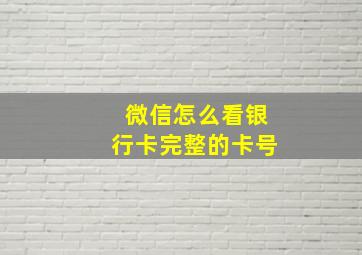 微信怎么看银行卡完整的卡号